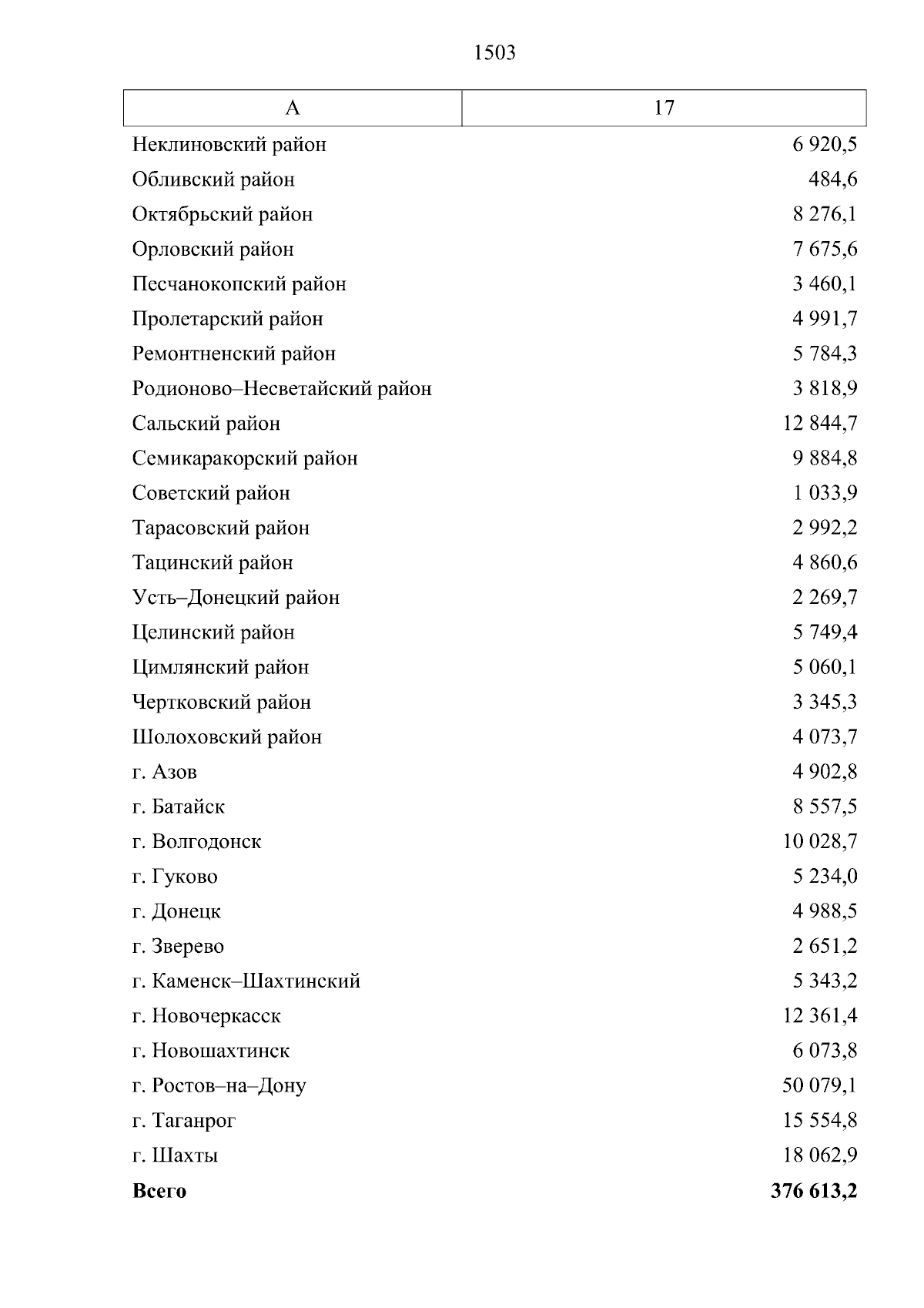 1503

| А | 17 |
|---|---|
| Неклиновский район | 6 920,5 |
| Обливский район | 484,6 |
| Октябрьский район | 8 276,1 |
| Орловский район | 7 675,6 |
| Песчанокопский район | 3 460,1 |
| Пролетарский район | 4 991,7 |
| Ремонтненский район | 5 784,3 |
| Родионово–Несветайский район | 3 818,9 |
| Сальский район | 12 844,7 |
| Семикаракорский район | 9 884,8 |
| Советский район | 1 033,9 |
| Тарасовский район | 2 992,2 |
| Тацинский район | 4 860,6 |
| Усть–Донецкий район | 2 269,7 |
| Целинский район | 5 749,4 |
| Цимлянский район | 5 060,1 |
| Чертковский район | 3 345,3 |
| Шолоховский район | 4 073,7 |
| г. Азов | 4 902,8 |
| г. Батайск | 8 557,5 |
| г. Волгодонск | 10 028,7 |
| г. Гуково | 5 234,0 |
| г. Донецк | 4 988,5 |
| г. Зверево | 2 651,2 |
| г. Каменск–Шахтинский | 5 343,2 |
| г. Новочеркасск | 12 361,4 |
| г. Новошахтинск | 6 073,8 |
| г. Ростов–на–Дону | 50 079,1 |
| г. Таганрог | 15 554,8 |
| г. Шахты | 18 062,9 |
| **Всего** | **376 613,2** |